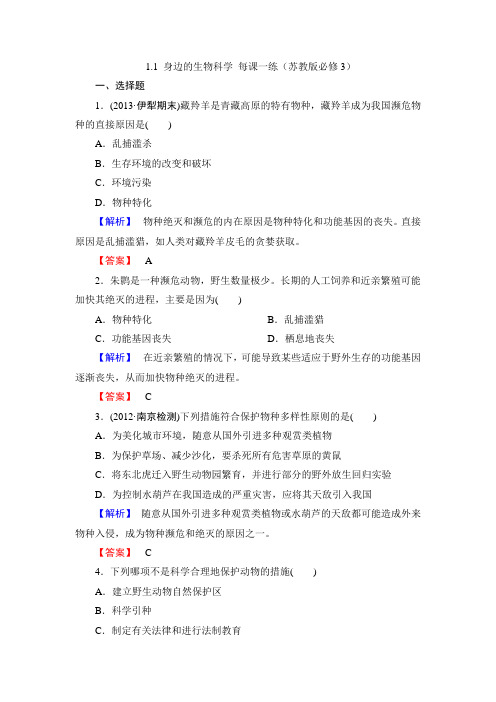 1.1 身边的生物科学 每课一练（苏教版必修 3）

一、选择题

1．(2013·伊犁期末)藏羚羊是青藏高原的特有物种，藏羚羊成为我国濒危物种的直接原因是(　　)

A．乱捕滥杀

B．生存环境的改变和破坏

C．环境污染

D．物种特化

【解析】 物种绝灭和濒危的内在原因是物种特化和功能基因的丧失。直接原因是乱捕滥猎，如人类对藏羚羊皮毛的贪婪获取。

【答案】 A

2．朱鹮是一种濒危动物，野生数量极少。长期的人工饲养和近亲繁殖可能加快其绝灭的进程，主要是因为(　　)

A．物种特化　　　B．乱捕滥猎

C．功能基因丧失　　　D．栖息地丧失

【解析】 在近亲繁殖的情况下，可能导致某些适应于野外生存的功能基因逐渐丧失，从而加快物种绝灭的进程。

【答案】 C

3．(2012·南京检测)下列措施符合保护物种多样性原则的是(　　)

A．为美化城市环境，随意从国外引进多种观赏类植物

B．为保护草场、减少沙化，要杀死所有危害草原的黄鼠

C．将东北虎迁入野生动物园繁育，并进行部分的野外放生回归实验

D．为控制水葫芦在我国造成的严重灾害，应将其天敌引入我国

【解析】 随意从国外引进多种观赏类植物或水葫芦的天敌都可能造成外来物种入侵，成为物种濒危和绝灭的原因之一。

【答案】 C

4．下列哪项不是科学合理地保护动物的措施(　　)

A．建立野生动物自然保护区

B．科学引种

C．制定有关法律和进行法制教育